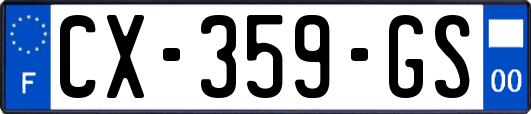 F
CX-359-GS
00